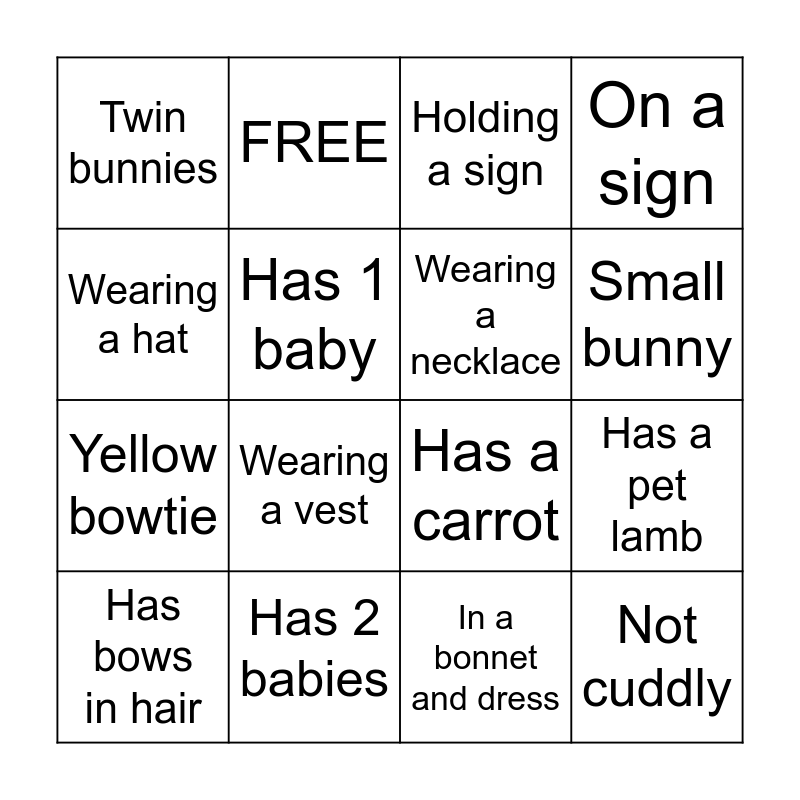 | Twin bunnies | FREE | Holding a sign | On a sign |
|---|---|---|---|
| Wearing a hat | Has 1 baby | Wearing a necklace | Small bunny |
| Yellow bowtie | Wearing a vest | Has a carrot | Has a pet lamb |
| Has bows in hair | Has 2 babies | In a bonnet and dress | Not cuddly |